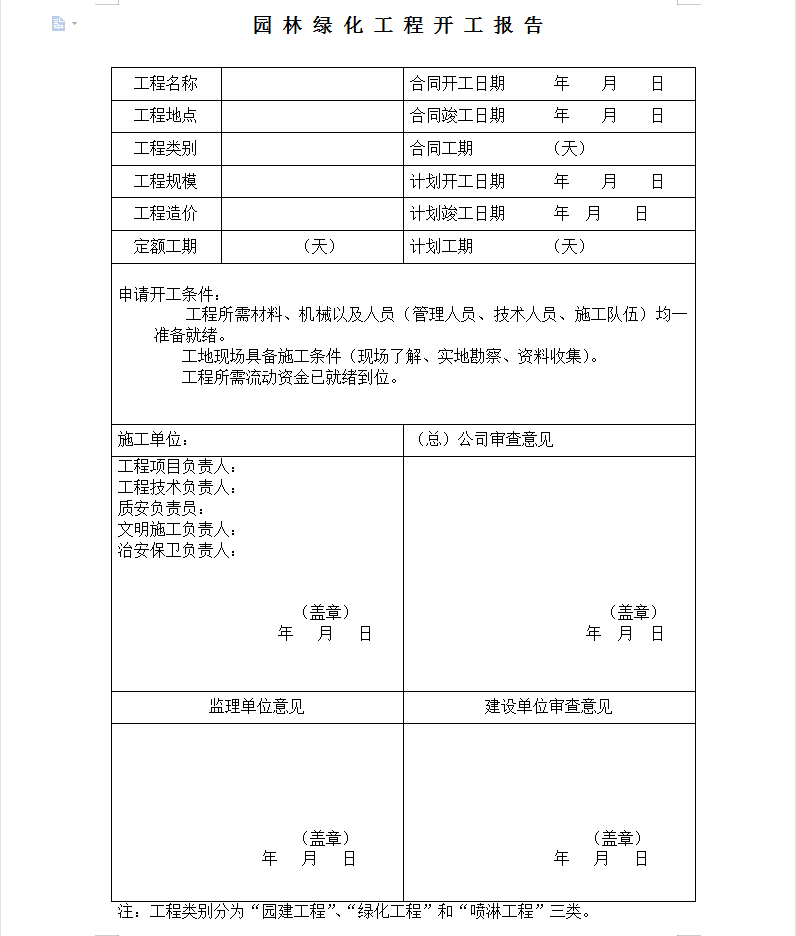 园林绿化工程开工报告

| 工程名称 | | 合同开工日期 年 月 日 |
|---|---|---|
| 工程地点 | | 合同竣工日期 年 月 日 |
| 工程类别 | | 合同工期 （天） |
| 工程规模 | | 计划开工日期 年 月 日 |
| 工程造价 | | 计划竣工日期 年 月 日 |
| 定额工期 | （天） | 计划工期 （天） |

申请开工条件：
工程所需材料、机械以及人员（管理人员、技术人员、施工队伍）均一准备就绪。
工地现场具备施工条件（现场了解、实地勘察、资料收集）。
工程所需流动资金已就绪到位。

| 施工单位： | （总）公司审查意见 |
|---|---|
| 工程项目负责人：<br>工程技术负责人：<br>质安负责员：<br>文明施工负责人：<br>治安保卫负责人：<br>（盖章）<br>年 月 日 | （盖章）<br>年 月 日 |
| 监理单位意见 | 建设单位审查意见 |
| （盖章）<br>年 月 日 | （盖章）<br>年 月 日 |

注：工程类别分为“园建工程”、“绿化工程”和“喷淋工程”三类。